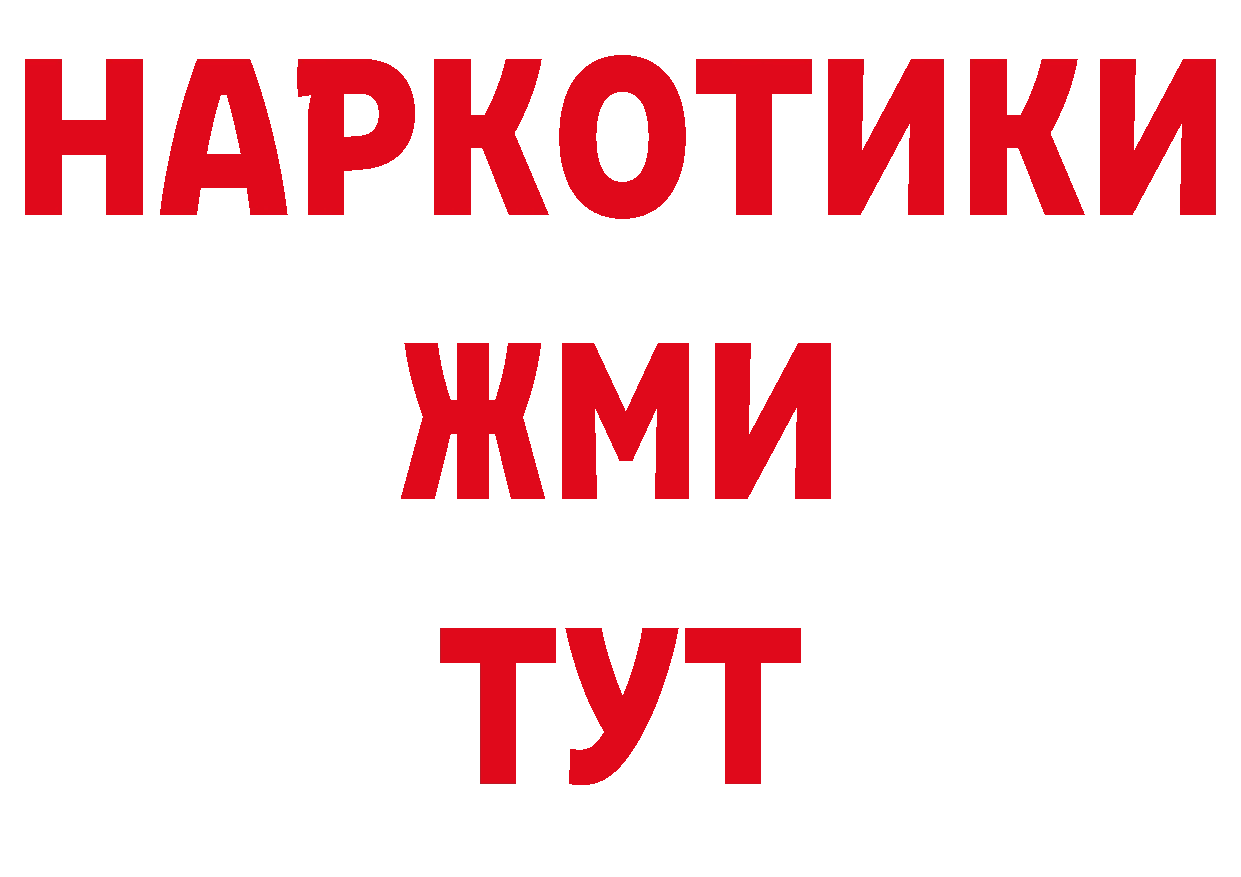 НАРКОТИКИ
ЖМИ
ТУТ